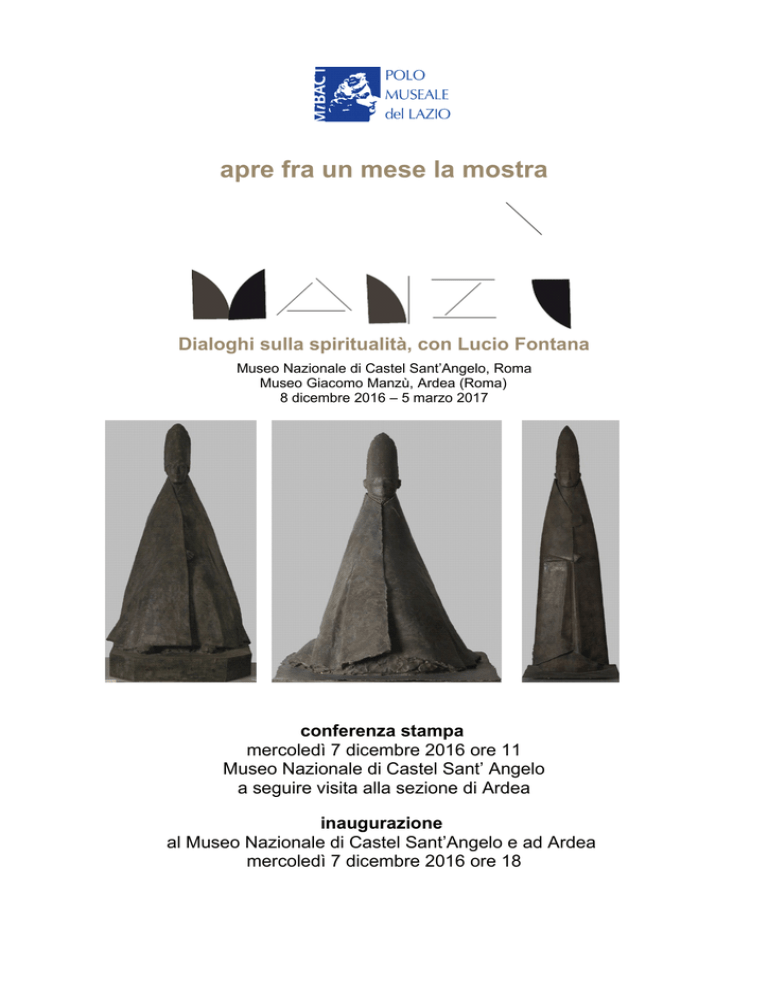 MiBACT
POLO MUSEALE del LAZIO

apre fra un mese la mostra

MANZÙ

Dialoghi sulla spiritualità, con Lucio Fontana

Museo Nazionale di Castel Sant'Angelo, Roma
Museo Giacomo Manzù, Ardea (Roma)
8 dicembre 2016 – 5 marzo 2017

conferenza stampa
mercoledì 7 dicembre 2016 ore 11
Museo Nazionale di Castel Sant' Angelo
a seguire visita alla sezione di Ardea

inaugurazione
al Museo Nazionale di Castel Sant'Angelo e ad Ardea
mercoledì 7 dicembre 2016 ore 18